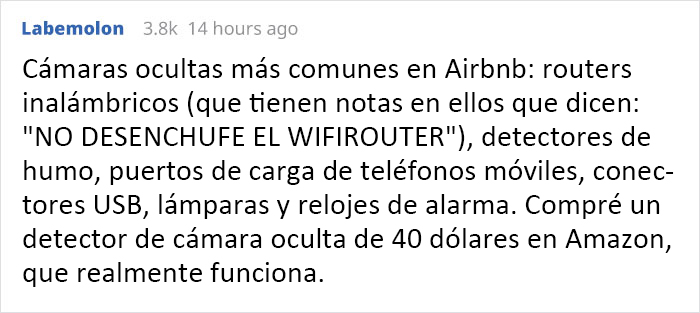 Labemolon 3.8k 14 hours ago

Cámaras ocultas más comunes en Airbnb: routers inalámbricos (que tienen notas en ellos que dicen: "NO DESENCHUFE EL WIFIROUTER"), detectores de humo, puertos de carga de teléfonos móviles, conectores USB, lámparas y relojes de alarma. Compré un detector de cámara oculta de 40 dólares en Amazon, que realmente funciona.